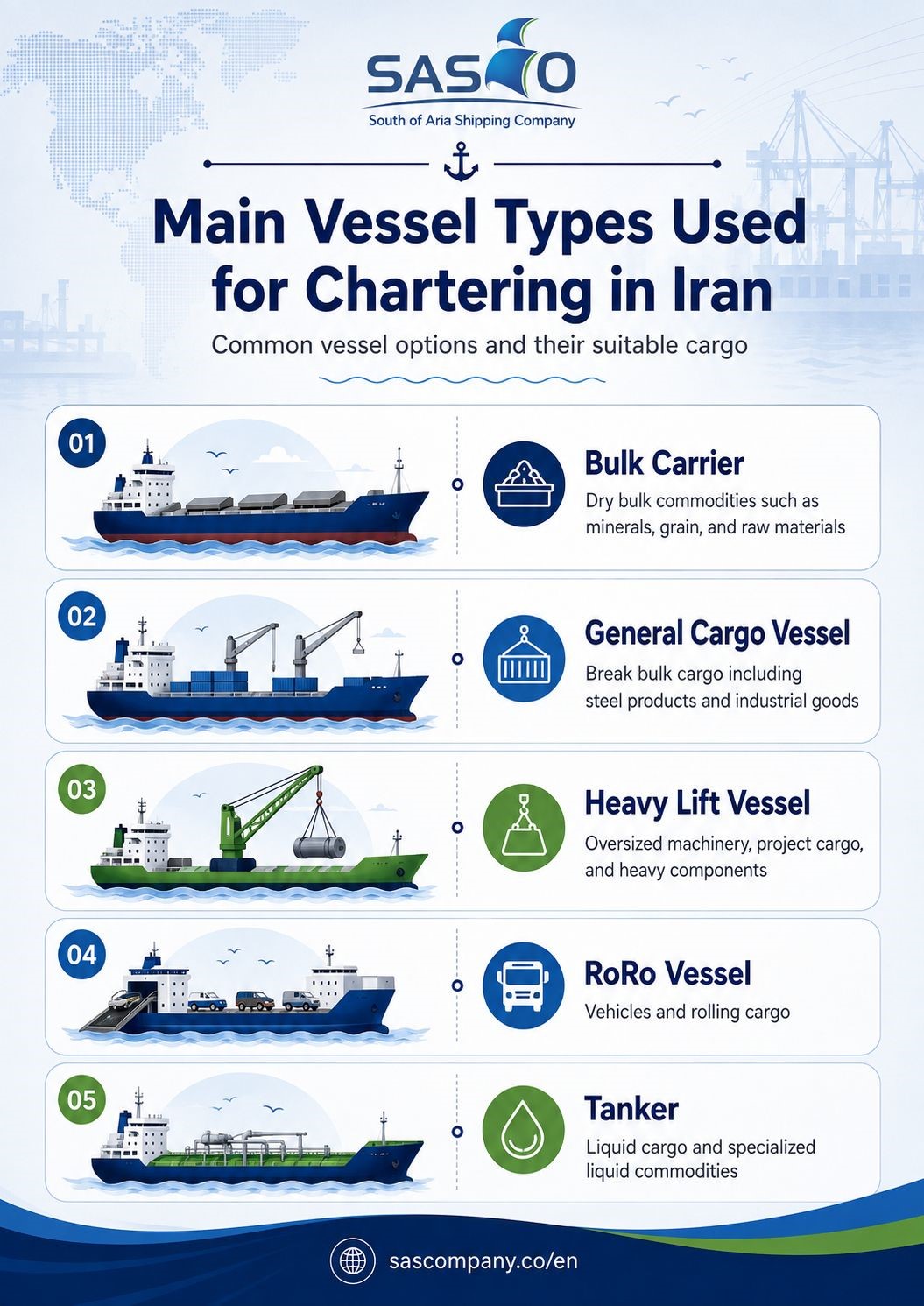 SASCO
South of Aria Shipping Company

Main Vessel Types Used for Chartering in Iran

Common vessel options and their suitable cargo

01
Bulk Carrier
Dry bulk commodities such as minerals, grain, and raw materials

02
General Cargo Vessel
Break bulk cargo including steel products and industrial goods

03
Heavy Lift Vessel
Oversized machinery, project cargo, and heavy components

04
RoRo Vessel
Vehicles and rolling cargo

05
Tanker
Liquid cargo and specialized liquid commodities

sascompany.co/en